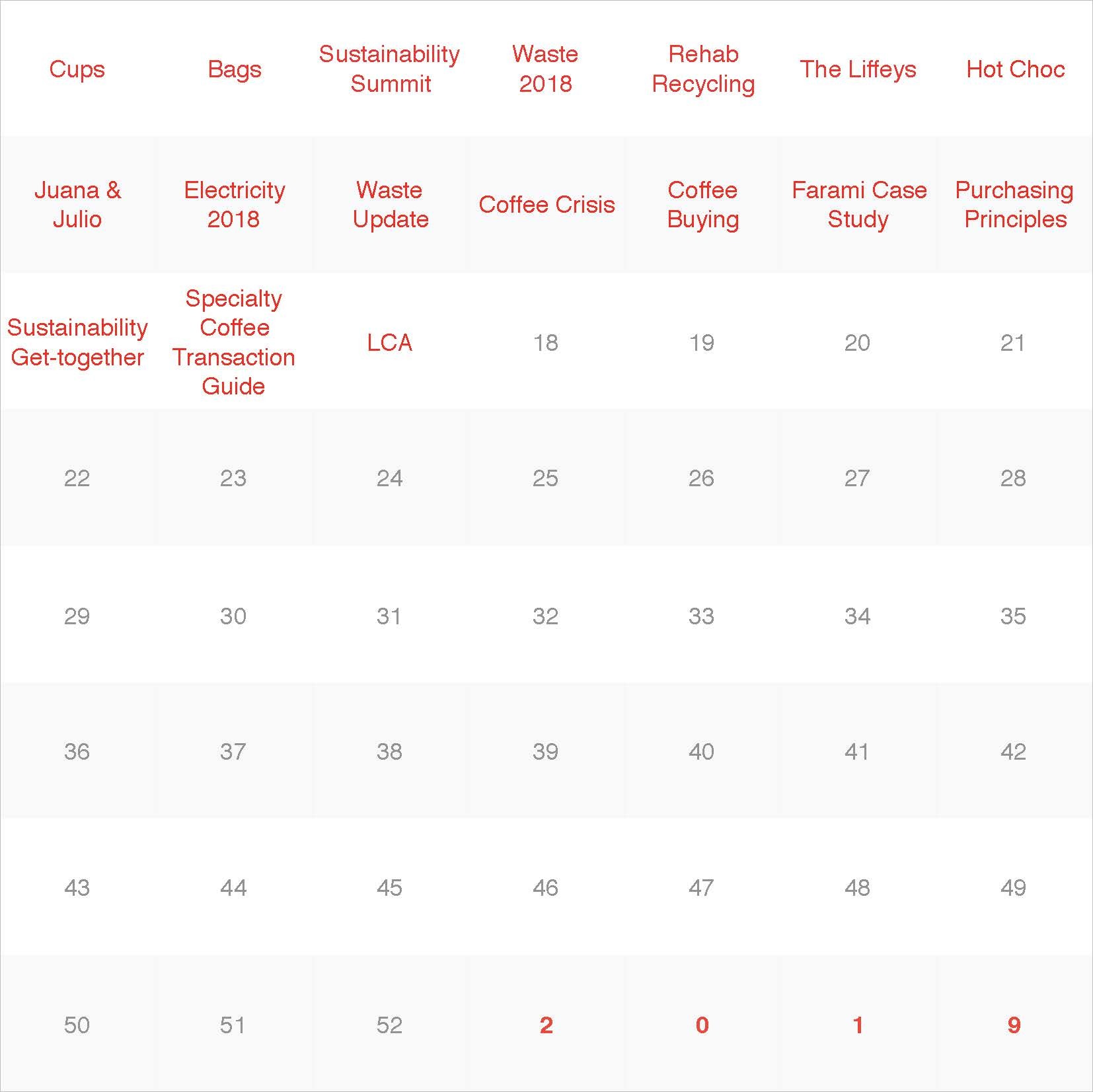 | Cups | Bags | Sustainability Summit | Waste 2018 | Rehab Recycling | The Liffeys | Hot Choc |
|---|---|---|---|---|---|---|
| Juana & Julio | Electricity 2018 | Waste Update | Coffee Crisis | Coffee Buying | Farami Case Study | Purchasing Principles |
| Sustainability Get-together | Specialty Coffee Transaction Guide | LCA | 18 | 19 | 20 | 21 |
| 22 | 23 | 24 | 25 | 26 | 27 | 28 |
| 29 | 30 | 31 | 32 | 33 | 34 | 35 |
| 36 | 37 | 38 | 39 | 40 | 41 | 42 |
| 43 | 44 | 45 | 46 | 47 | 48 | 49 |
| 50 | 51 | 52 | 2 | 0 | 1 | 9 |